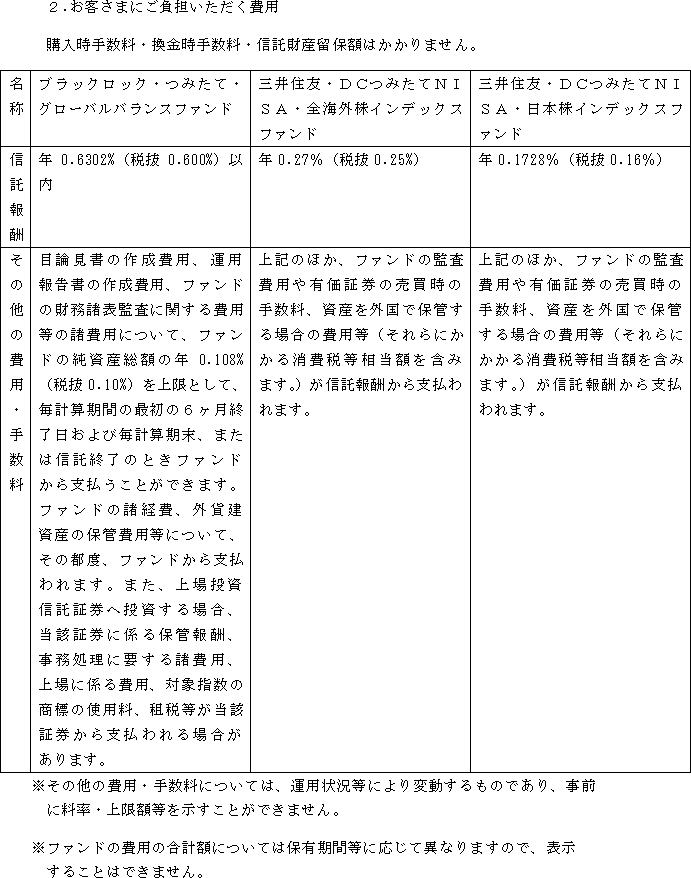 ２.お客さまにご負担いただく費用

購入時手数料・換金時手数料・信託財産留保額はかかりません。

| 名称 | ブラックロック・つみたて・グローバルバランスファンド | 三井住友・ＤＣつみたてＮＩＳＡ・全海外株インデックスファンド | 三井住友・ＤＣつみたてＮＩＳＡ・日本株インデックスファンド |
|---|---|---|---|
| 信託報酬 | 年 0.6302%（税抜 0.600%）以内 | 年 0.27%（税抜 0.25%） | 年 0.1728%（税抜 0.16%） |
| その他の費用・手数料 | 目論見書の作成費用、運用報告書の作成費用、ファンドの財務諸表監査に関する費用等の諸費用について、ファンドの純資産総額の年 0.108%（税抜 0.10%）を上限として、毎計算期間の最初の６ヶ月終了日および毎計算期末、または信託終了のときファンドから支払うことができます。ファンドの諸経費、外貨建資産の保管費用等について、その都度、ファンドから支払われます。また、上場投資信託証券へ投資する場合、当該証券に係る保管報酬、事務処理に要する諸費用、上場に係る費用、対象指数の商標の使用料、租税等が当該証券から支払われる場合があります。 | 上記のほか、ファンドの監査費用や有価証券の売買時の手数料、資産を外国で保管する場合の費用等（それらにかかる消費税等相当額を含みます。）が信託報酬から支払われます。 | 上記のほか、ファンドの監査費用や有価証券の売買時の手数料、資産を外国で保管する場合の費用等（それらにかかる消費税等相当額を含みます。）が信託報酬から支払われます。 |

※その他の費用・手数料については、運用状況等により変動するものであり、事前に料率・上限額等を示すことができません。

※ファンドの費用の合計額については保有期間等に応じて異なりますので、表示することはできません。